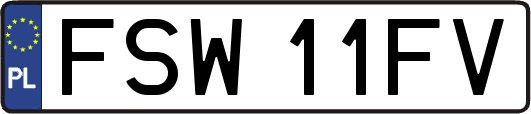 PL
FSW 11FV